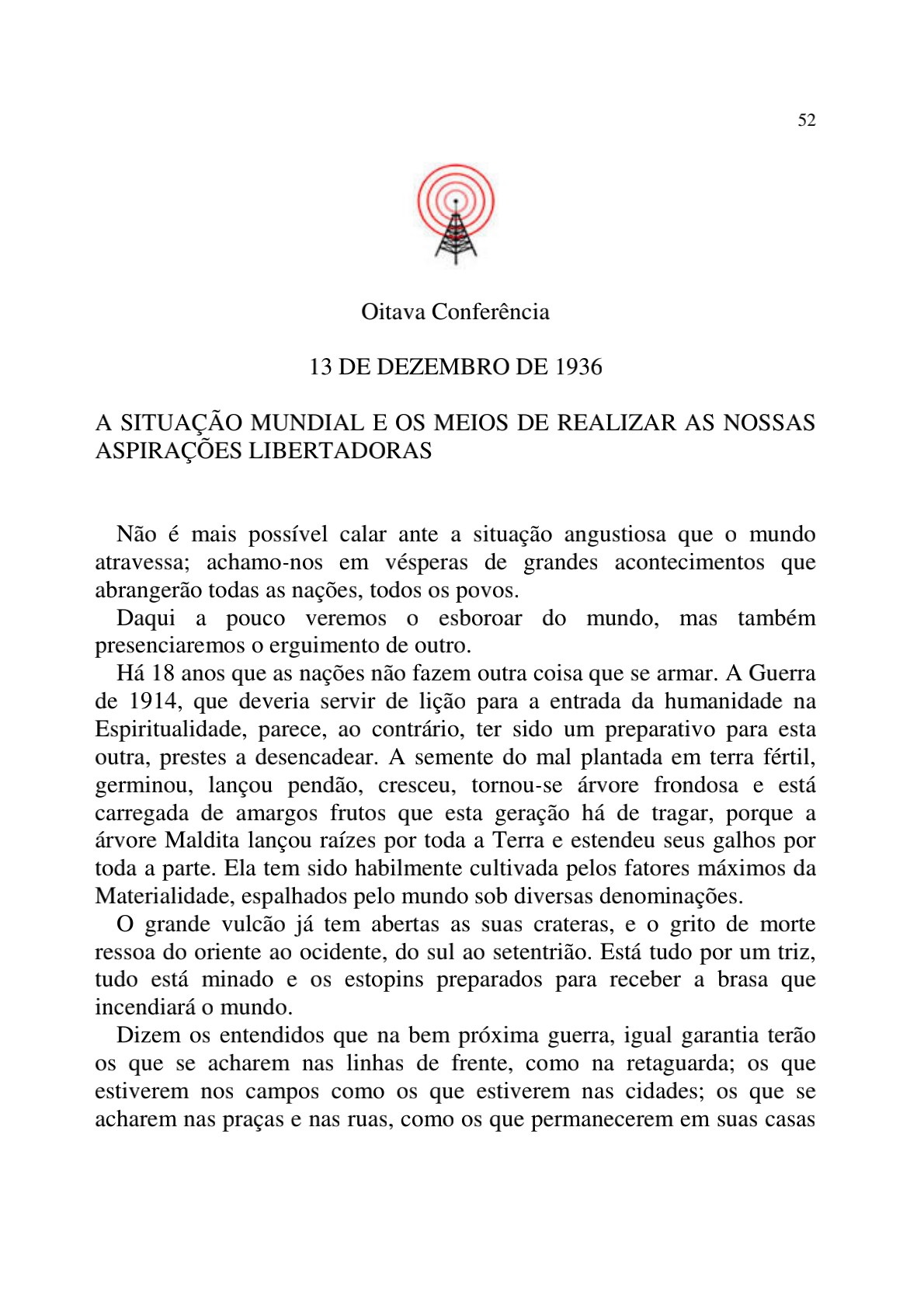 52

Oitava Conferência

13 DE DEZEMBRO DE 1936

A SITUAÇÃO MUNDIAL E OS MEIOS DE REALIZAR AS NOSSAS ASPIRAÇÕES LIBERTADORAS

Não é mais possível calar ante a situação angustiosa que o mundo atravessa; achamo-nos em vésperas de grandes acontecimentos que abrangerão todas as nações, todos os povos.

Daqui a pouco veremos o esboroar do mundo, mas também presenciaremos o erguimento de outro.

Há 18 anos que as nações não fazem outra coisa que se armar. A Guerra de 1914, que deveria servir de lição para a entrada da humanidade na Espiritualidade, parece, ao contrário, ter sido um preparativo para esta outra, prestes a desencadear. A semente do mal plantada em terra fértil, germinou, lançou pendão, cresceu, tornou-se árvore frondosa e está carregada de amargos frutos que esta geração há de tragar, porque a árvore Maldita lançou raízes por toda a Terra e estendeu seus galhos por toda a parte. Ela tem sido habilmente cultivada pelos fatores máximos da Materialidade, espalhados pelo mundo sob diversas denominações.

O grande vulcão já tem abertas as suas crateras, e o grito de morte ressoa do oriente ao ocidente, do sul ao setentrião. Está tudo por um triz, tudo está minado e os estopins preparados para receber a brasa que incendiará o mundo.

Dizem os entendidos que na bem próxima guerra, igual garantia terão os que se acharem nas linhas de frente, como na retaguarda; os que estiverem nos campos como os que estiverem nas cidades; os que se acharem nas praças e nas ruas, como os que permanecerem em suas casas